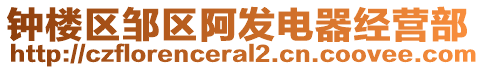 钟楼区邹区阿发电器经营部
http://czflorenceral2.cn.coovee.com